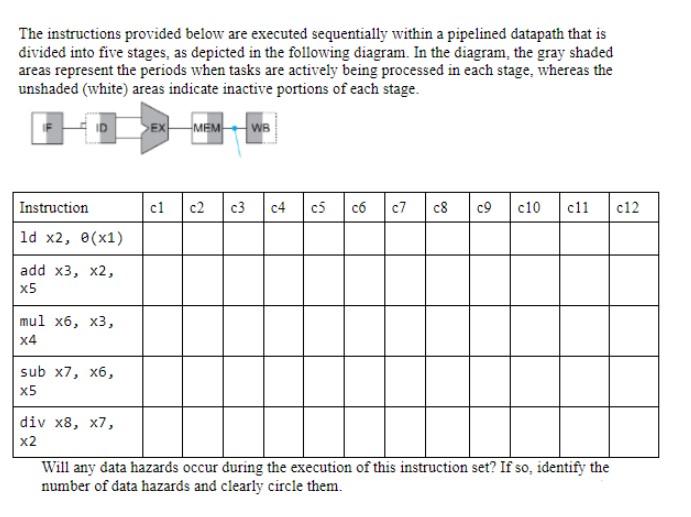 The instructions provided below are executed sequentially within a pipelined datapath that is divided into five stages, as depicted in the following diagram. In the diagram, the gray shaded areas represent the periods when tasks are actively being processed in each stage, whereas the unshaded (white) areas indicate inactive portions of each stage.

IF ID EX MEM WB

| Instruction | c1 | c2 | c3 | c4 | c5 | c6 | c7 | c8 | c9 | c10 | c11 | c12 |
|---|---|---|---|---|---|---|---|---|---|---|---|---|
| ld x2, 0(x1) | | | | | | | | | | | | |
| add x3, x2, x5 | | | | | | | | | | | | |
| mul x6, x3, x4 | | | | | | | | | | | | |
| sub x7, x6, x5 | | | | | | | | | | | | |
| div x8, x7, x2 | | | | | | | | | | | | |

Will any data hazards occur during the execution of this instruction set? If so, identify the number of data hazards and clearly circle them.